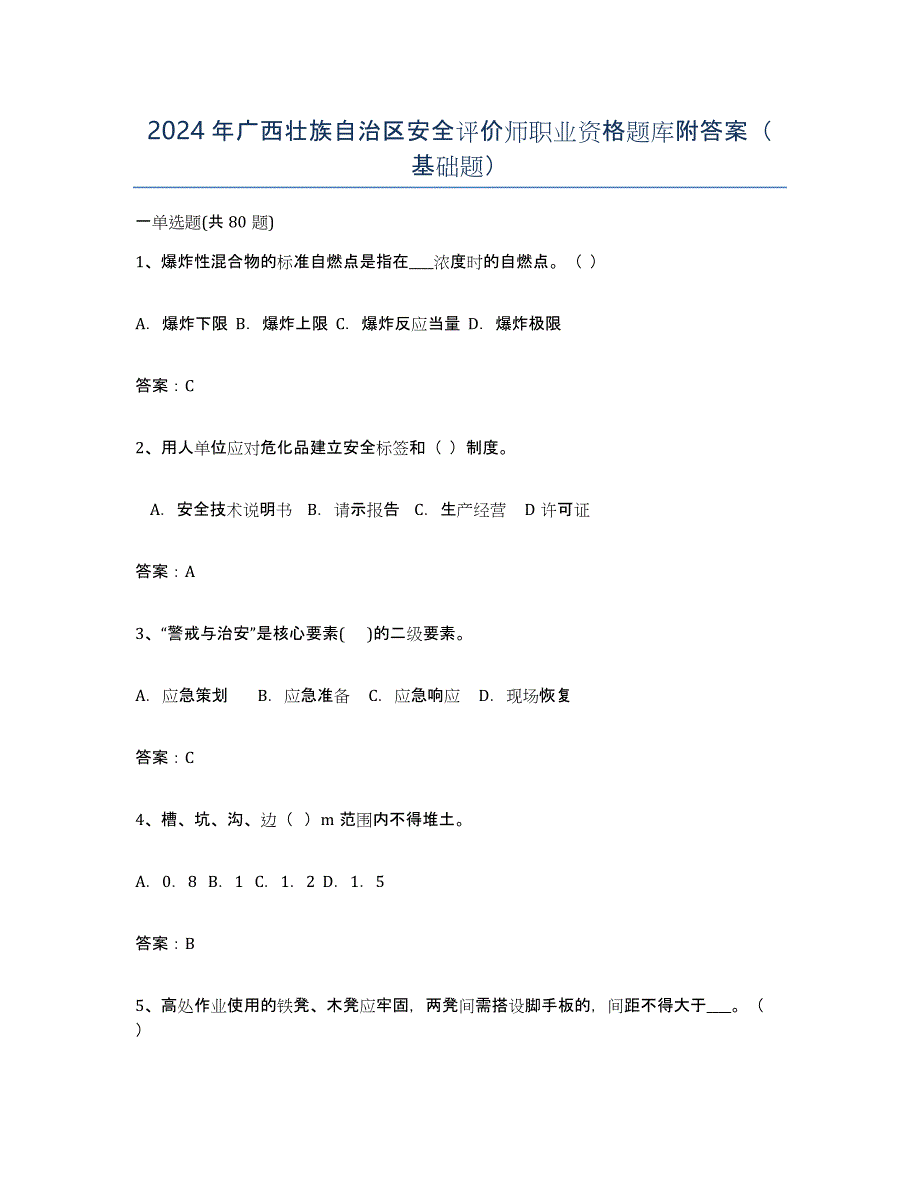 2024年广西壮族自治区安全评价师职业资格题库附答案（基础题）

一单选题(共80题)

1、爆炸性混合物的标准自燃点是指在___浓度时的自燃点。（ ）

A. 爆炸下限 B. 爆炸上限 C. 爆炸反应当量 D. 爆炸极限

答案：C

2、用人单位应对危化品建立安全标签和（ ）制度。

A. 安全技术说明书 B. 请示报告 C. 生产经营 D 许可证

答案：A

3、“警戒与治安”是核心要素( )的二级要素。

A. 应急策划 B. 应急准备 C. 应急响应 D. 现场恢复

答案：C

4、槽、坑、沟、边（ ）m 范围内不得堆土。

A. 0. 8 B. 1 C. 1. 2 D. 1. 5

答案：B

5、高处作业使用的铁凳、木凳应牢固，两凳间需搭设脚手板的，间距不得大于___。（ ）